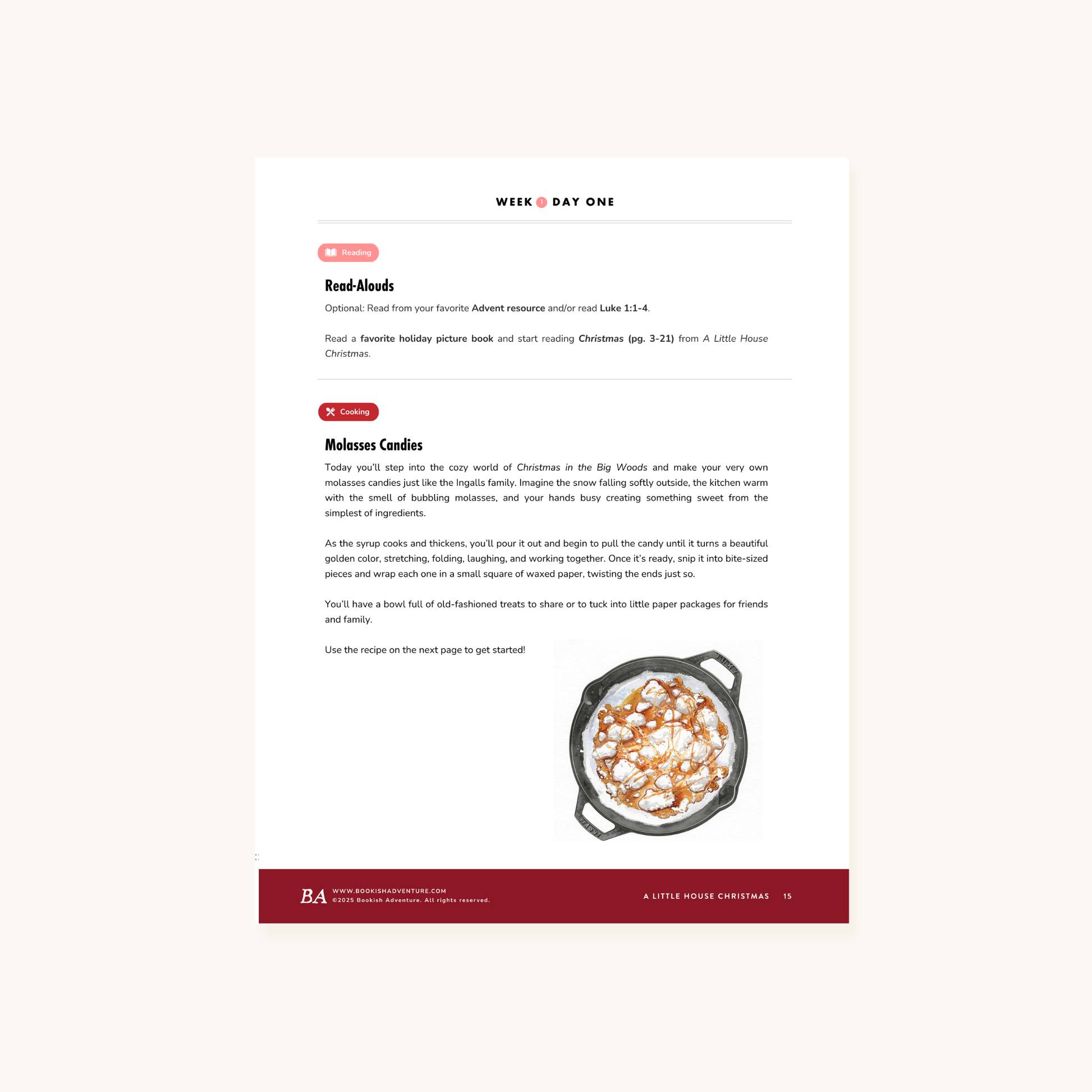 WEEK 1 DAY ONE

Reading

Read-Alouds

Optional: Read from your favorite Advent resource and/or read Luke 1:1-4.

Read a favorite holiday picture book and start reading Christmas (pg. 3-21) from A Little House Christmas.

Cooking

Molasses Candies

Today you'll step into the cozy world of Christmas in the Big Woods and make your very own molasses candies just like the Ingalls family. Imagine the snow falling softly outside, the kitchen warm with the smell of bubbling molasses, and your hands busy creating something sweet from the simplest of ingredients.

As the syrup cooks and thickens, you'll pour it out and begin to pull the candy until it turns a beautiful golden color, stretching, folding, laughing, and working together. Once it's ready, snip it into bite-sized pieces and wrap each one in a small square of waxed paper, twisting the ends just so.

You'll have a bowl full of old-fashioned treats to share or to tuck into little paper packages for friends and family.

Use the recipe on the next page to get started!

BA WWW.BOOKISHADVENTURE.COM
©2025 Bookish Adventure. All rights reserved.

A LITTLE HOUSE CHRISTMAS 15